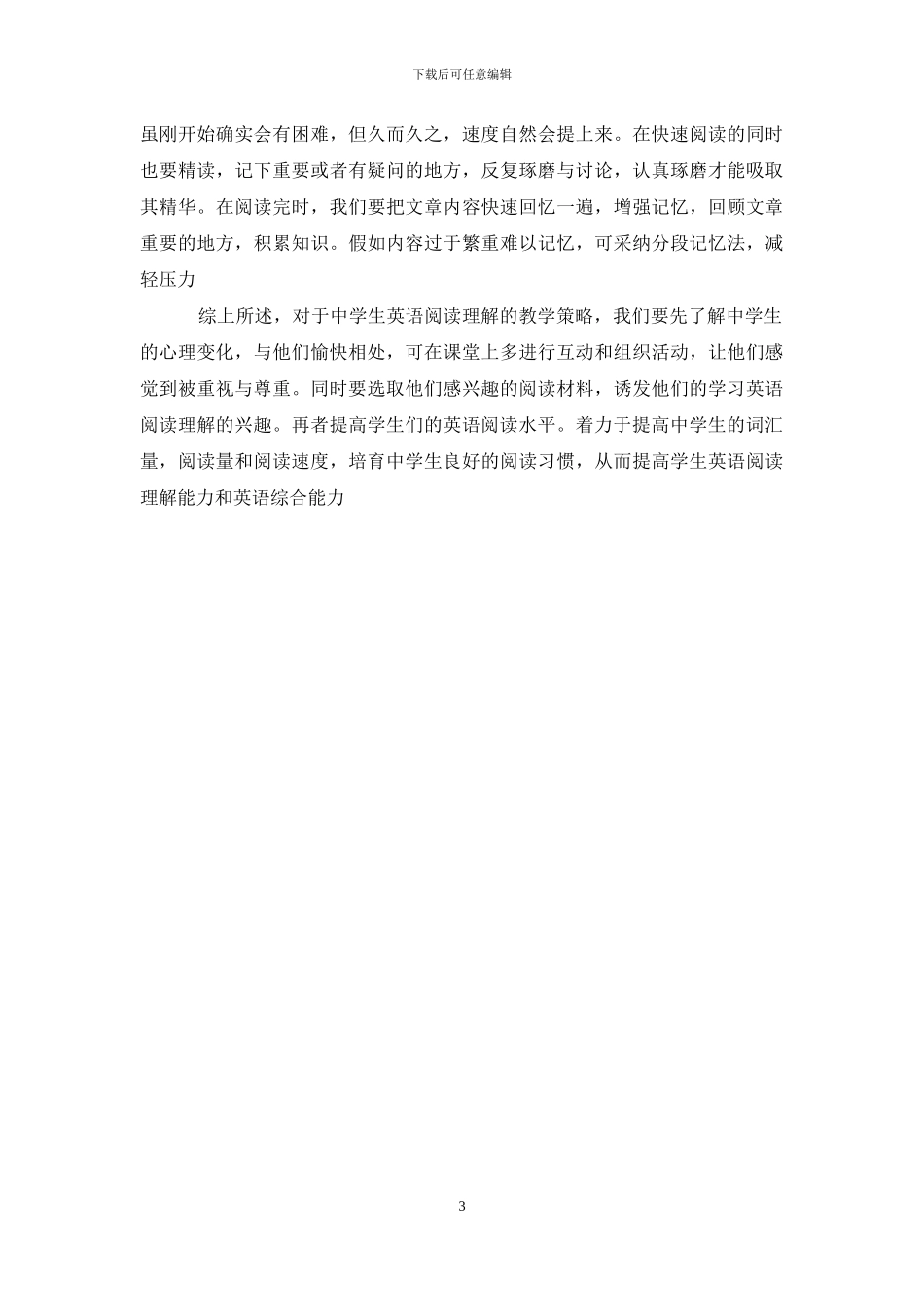 下载后可任意编辑

虽刚开始确实会有困难，但久而久之，速度自然会提上来。在快速阅读的同时也要精读，记下重要或者有疑问的地方，反复琢磨与讨论，认真琢磨才能吸取其精华。在阅读完时，我们要把文章内容快速回忆一遍，增强记忆，回顾文章重要的地方，积累知识。假如内容过于繁重难以记忆，可采纳分段记忆法，减轻压力

综上所述，对于中学生英语阅读理解的教学策略，我们要先了解中学生的心理变化，与他们愉快相处，可在课堂上多进行互动和组织活动，让他们感觉到被重视与尊重。同时要选取他们感兴趣的阅读材料，诱发他们的学习英语阅读理解的兴趣。再者提高学生们的英语阅读水平。着力于提高中学生的词汇量，阅读量和阅读速度，培育中学生良好的阅读习惯，从而提高学生英语阅读理解能力和英语综合能力

3